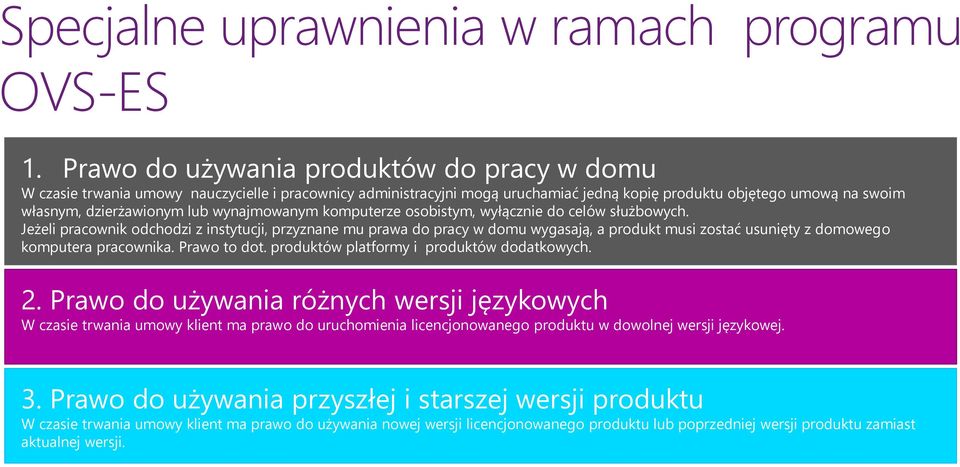 Specjalne uprawnienia w ramach programu OVS-ES

1. Prawo do używania produktów do pracy w domu
W czasie trwania umowy nauczycielle i pracownicy administracyjni mogą uruchamiać jedną kopię produktu objętego umową na swoim własnym, dzierżawionym lub wynajmowanym komputerze osobistym, wyłącznie do celów służbowych.
Jeżeli pracownik odchodzi z instytucji, przyznane mu prawa do pracy w domu wygasają, a produkt musi zostać usunięty z domowego komputera pracownika. Prawo to dot. produktów platformy i produktów dodatkowych.

2. Prawo do używania różnych wersji językowych
W czasie trwania umowy klient ma prawo do uruchomienia licencjonowanego produktu w dowolnej wersji językowej.

3. Prawo do używania przyszłej i starszej wersji produktu
W czasie trwania umowy klient ma prawo do używania nowej wersji licencjonowanego produktu lub poprzedniej wersji produktu zamiast aktualnej wersji.